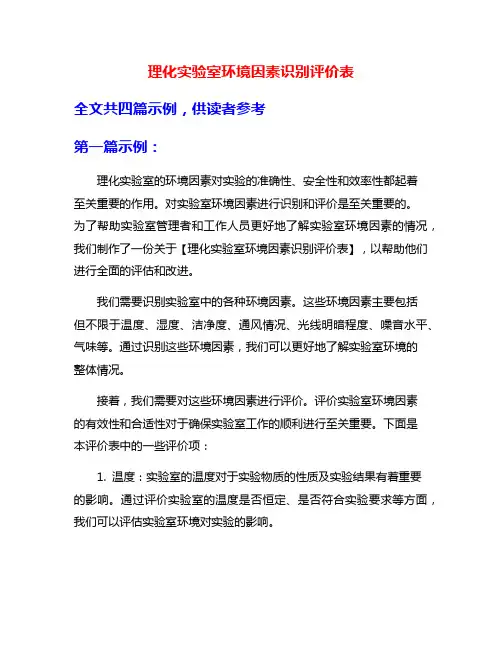 理化实验室环境因素识别评价表

全文共四篇示例，供读者参考

第一篇示例：

理化实验室的环境因素对实验的准确性、安全性和效率性都起着至关重要的作用。对实验室环境因素进行识别和评价是至关重要的。为了帮助实验室管理者和工作人员更好地了解实验室环境因素的情况，我们制作了一份关于【理化实验室环境因素识别评价表】，以帮助他们进行全面的评估和改进。

我们需要识别实验室中的各种环境因素。这些环境因素主要包括但不限于温度、湿度、洁净度、通风情况、光线明暗程度、噪音水平、气味等。通过识别这些环境因素，我们可以更好地了解实验室环境的整体情况。

接着，我们需要对这些环境因素进行评价。评价实验室环境因素的有效性和合适性对于确保实验室工作的顺利进行至关重要。下面是本评价表中的一些评价项：

1. 温度：实验室的温度对于实验物质的性质及实验结果有着重要的影响。通过评价实验室的温度是否恒定、是否符合实验要求等方面，我们可以评估实验室环境对实验的影响。